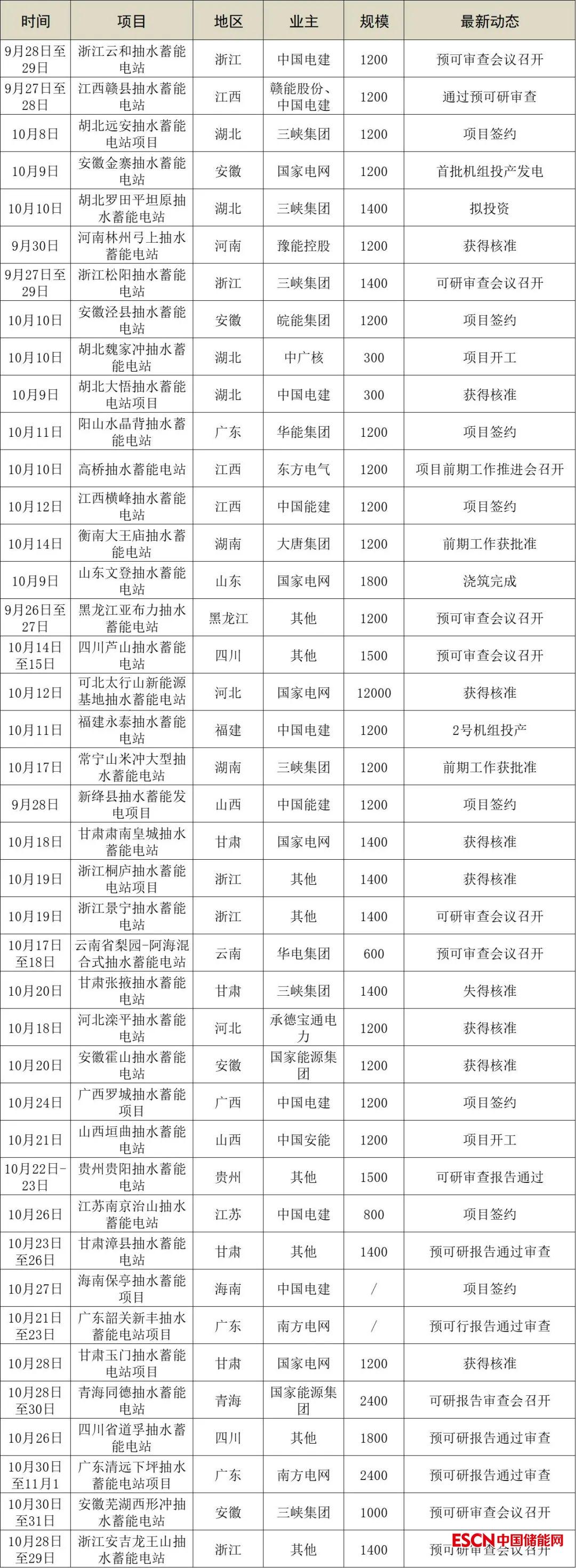 | 时间 | 项目 | 地区 | 业主 | 规模 | 最新动态 |
|---|---|---|---|---|---|
| 9月28日至29日 | 浙江云和抽水蓄能电站 | 浙江 | 中国电建 | 1200 | 预可审查会议召开 |
| 9月27日至28日 | 江西赣县抽水蓄能电站 | 江西 | 赣能股份、中国电建 | 1200 | 通过预可研审查 |
| 10月8日 | 胡北远安抽水蓄能电站项目 | 湖北 | 三峡集团 | 1200 | 项目签约 |
| 10月9日 | 安徽金寨抽水蓄能电站 | 安徽 | 国家电网 | 1200 | 首批机组投产发电 |
| 10月10日 | 胡北罗田平坦原抽水蓄能电站 | 湖北 | 三峡集团 | 1400 | 拟投资 |
| 9月30日 | 河南林州弓上抽水蓄能电站 | 河南 | 豫能控股 | 1200 | 获得核准 |
| 9月27日至29日 | 浙江松阳抽水蓄能电站 | 浙江 | 三峡集团 | 1400 | 可研审查会议召开 |
| 10月10日 | 安徽泾县抽水蓄能电站 | 安徽 | 皖能集团 | 1200 | 项目签约 |
| 10月10日 | 胡北魏家冲抽水蓄能电站 | 湖北 | 中广核 | 300 | 项目开工 |
| 10月9日 | 胡北大悟抽水蓄能电站项目 | 湖北 | 中国电建 | 300 | 获得核准 |
| 10月11日 | 阳山水晶背抽水蓄能电站 | 广东 | 华能集团 | 1200 | 项目签约 |
| 10月10日 | 高桥抽水蓄能电站 | 江西 | 东方电气 | 1200 | 项目前期工作推进会召开 |
| 10月12日 | 江西横峰抽水蓄能电站 | 江西 | 中国能建 | 1200 | 项目签约 |
| 10月14日 | 衡南大王庙抽水蓄能电站 | 湖南 | 大唐集团 | 1200 | 前期工作获批准 |
| 10月9日 | 山东文登抽水蓄能电站 | 山东 | 国家电网 | 1800 | 浇筑完成 |
| 9月26日至27日 | 黑龙江亚布力抽水蓄能电站 | 黑龙江 | 其他 | 1200 | 预可审查会议召开 |
| 10月14日至15日 | 四川芦山抽水蓄能电站 | 四川 | 其他 | 1500 | 预可审查会议召开 |
| 10月12日 | 可北太行山新能源基地抽水蓄能电站 | 河北 | 国家电网 | 12000 | 获得核准 |
| 10月11日 | 福建永泰抽水蓄能电站 | 福建 | 中国电建 | 1200 | 2号机组投产 |
| 10月17日 | 常宁山米冲大型抽水蓄能电站 | 湖南 | 三峡集团 | 1200 | 前期工作获批准 |
| 9月28日 | 新绛县抽水蓄能发电项目 | 山西 | 中国能建 | 1200 | 项目签约 |
| 10月18日 | 甘肃肃南皇城抽水蓄能电站 | 甘肃 | 国家电网 | 1400 | 获得核准 |
| 10月19日 | 浙江桐庐抽水蓄能电站项目 | 浙江 | 其他 | 1400 | 获得核准 |
| 10月19日 | 浙江景宁抽水蓄能电站 | 浙江 | 其他 | 1400 | 可研审查会议召开 |
| 10月17日至18日 | 云南省梨园-阿海混合式抽水蓄能电站 | 云南 | 华电集团 | 600 | 预可审查会议召开 |
| 10月20日 | 甘肃张掖抽水蓄能电站 | 甘肃 | 三峡集团 | 1400 | 失得核准 |
| 10月18日 | 河北滦平抽水蓄能电站 | 河北 | 承德宝通电力 | 1200 | 获得核准 |
| 10月20日 | 安徽霍山抽水蓄能电站 | 安徽 | 国家能源集团 | 1200 | 获得核准 |
| 10月24日 | 广西罗城抽水蓄能项目 | 广西 | 中国电建 | 1200 | 项目签约 |
| 10月21日 | 山西垣曲抽水蓄能电站 | 山西 | 中国安能 | 1200 | 项目开工 |
| 10月22日-23日 | 贵州贵阳抽水蓄能电站 | 贵州 | 其他 | 1500 | 可研审查报告通过 |
| 10月26日 | 江苏南京治山抽水蓄能电站 | 江苏 | 中国电建 | 800 | 项目签约 |
| 10月23日至26日 | 甘肃漳县抽水蓄能电站 | 甘肃 | 其他 | 1400 | 预可研报告通过审查 |
| 10月27日 | 海南保亭抽水蓄能项目 | 海南 | 中国电建 | / | 项目签约 |
| 10月21日至23日 | 广东韶关新丰抽水蓄能电站项目 | 广东 | 南方电网 | / | 预可行报告通过审查 |
| 10月28日 | 甘肃玉门抽水蓄能电站项目 | 甘肃 | 国家电网 | 1200 | 获得核准 |
| 10月28日至30日 | 青海同德抽水蓄能电站 | 青海 | 国家能源集团 | 2400 | 可研报告审查会召开 |
| 10月26日 | 四川省道孚抽水蓄能电站 | 四川 | 其他 | 1800 | 预可研报告通过审查 |
| 10月30日至11月1 | 广东清远下坪抽水蓄能电站项目 | 广东 | 南方电网 | 2400 | 预可研报告通过审查 |
| 10月30日至31日 | 安徽芜湖西形冲抽水蓄能电站 | 安徽 | 三峡集团 | 1000 | 预可研审查会议召开 |
| 10月28日至29日 | 浙江安吉龙王山抽水蓄能电站 | 浙江 | 其他 | 1400 | 预可研审查会议召开 |

ESCN中国储能网